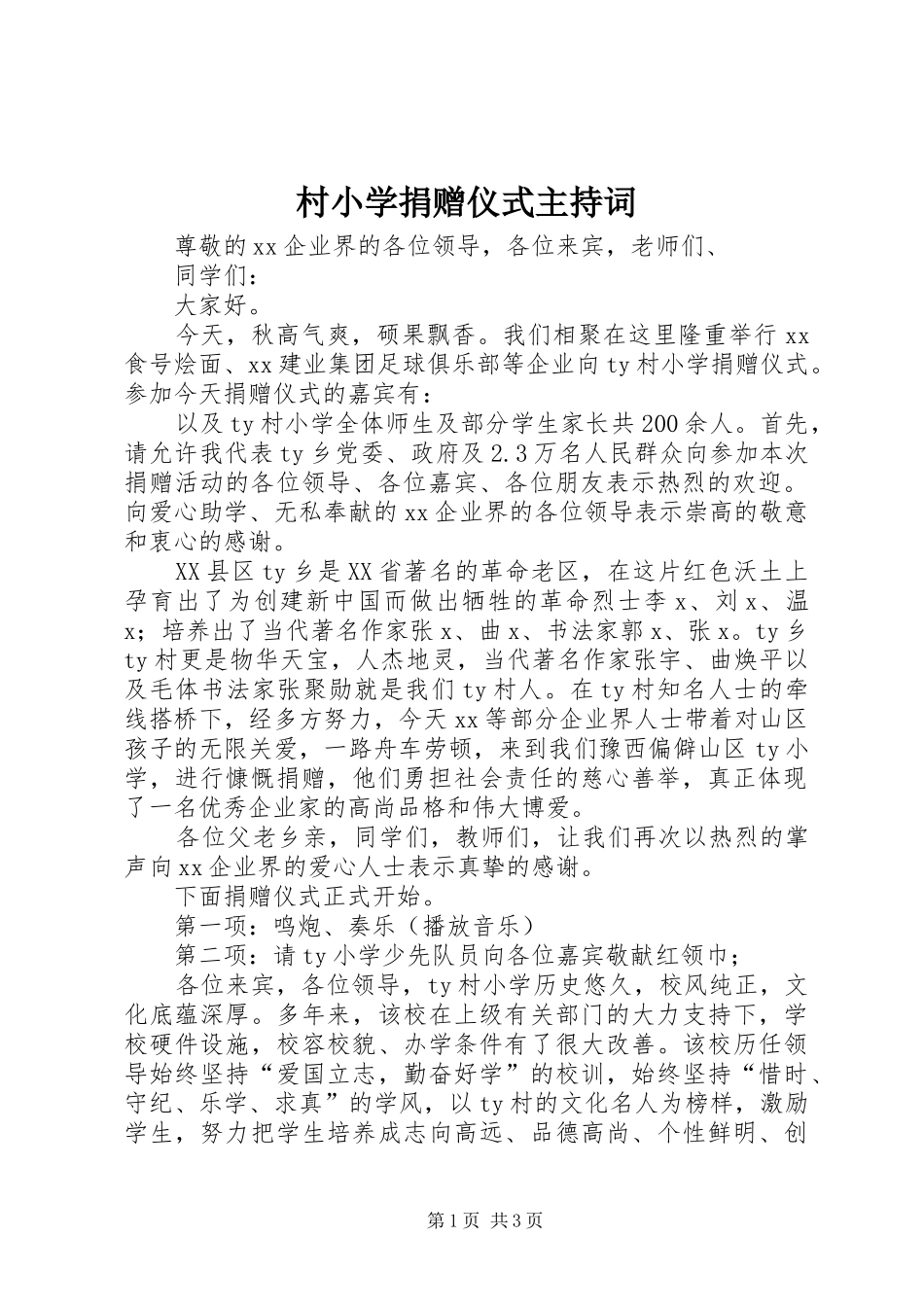 村小学捐赠仪式主持词

尊敬的xx企业界的各位领导，各位来宾，老师们、

同学们：

大家好。

今天，秋高气爽，硕果飘香。我们相聚在这里隆重举行xx食号烩面、xx建业集团足球俱乐部等企业向ty村小学捐赠仪式。参加今天捐赠仪式的嘉宾有：

以及ty村小学全体师生及部分学生家长共200余人。首先，请允许我代表ty乡党委、政府及2.3万名人民群众向参加本次捐赠活动的各位领导、各位嘉宾、各位朋友表示热烈的欢迎。向爱心助学、无私奉献的xx企业界的各位领导表示崇高的敬意和衷心的感谢。

XX县区ty乡是XX省著名的革命老区，在这片红色沃土上孕育出了为创建新中国而做出牺牲的革命烈士李x、刘x、温x；培养出了当代著名作家张x、曲x、书法家郭x、张x。ty乡ty村更是物华天宝，人杰地灵，当代著名作家张宇、曲焕平以及毛体书法家张聚勋就是我们ty村人。在ty村知名人士的牵线搭桥下，经多方努力，今天xx等部分企业界人士带着对山区孩子的无限关爱，一路舟车劳顿，来到我们豫西偏僻山区ty小学，进行慷慨捐赠，他们勇担社会责任的慈心善举，真正体现了一名优秀企业家的高尚品格和伟大博爱。

各位父老乡亲，同学们，教师们，让我们再次以热烈的掌声向xx企业界的爱心人士表示真挚的感谢。

下面捐赠仪式正式开始。

第一项：鸣炮、奏乐（播放音乐）

第二项：请ty小学少先队员向各位嘉宾敬献红领巾；

各位来宾，各位领导，ty村小学历史悠久，校风纯正，文化底蕴深厚。多年来，该校在上级有关部门的大力支持下，学校硬件设施，校容校貌、办学条件有了很大改善。该校历任领导始终坚持“爱国立志，勤奋好学”的校训，始终坚持“惜时、守纪、乐学、求真”的学风，以ty村的文化名人为榜样，激励学生，努力把学生培养成志向高远、品德高尚、个性鲜明、创

第1页 共3页